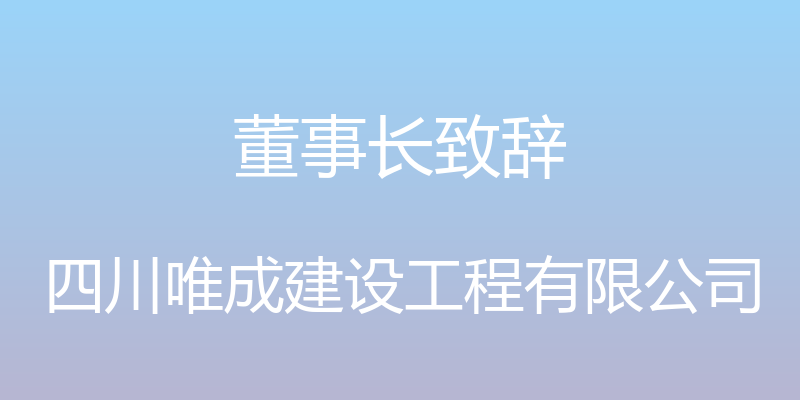 董事长致辞

四川唯成建设工程有限公司